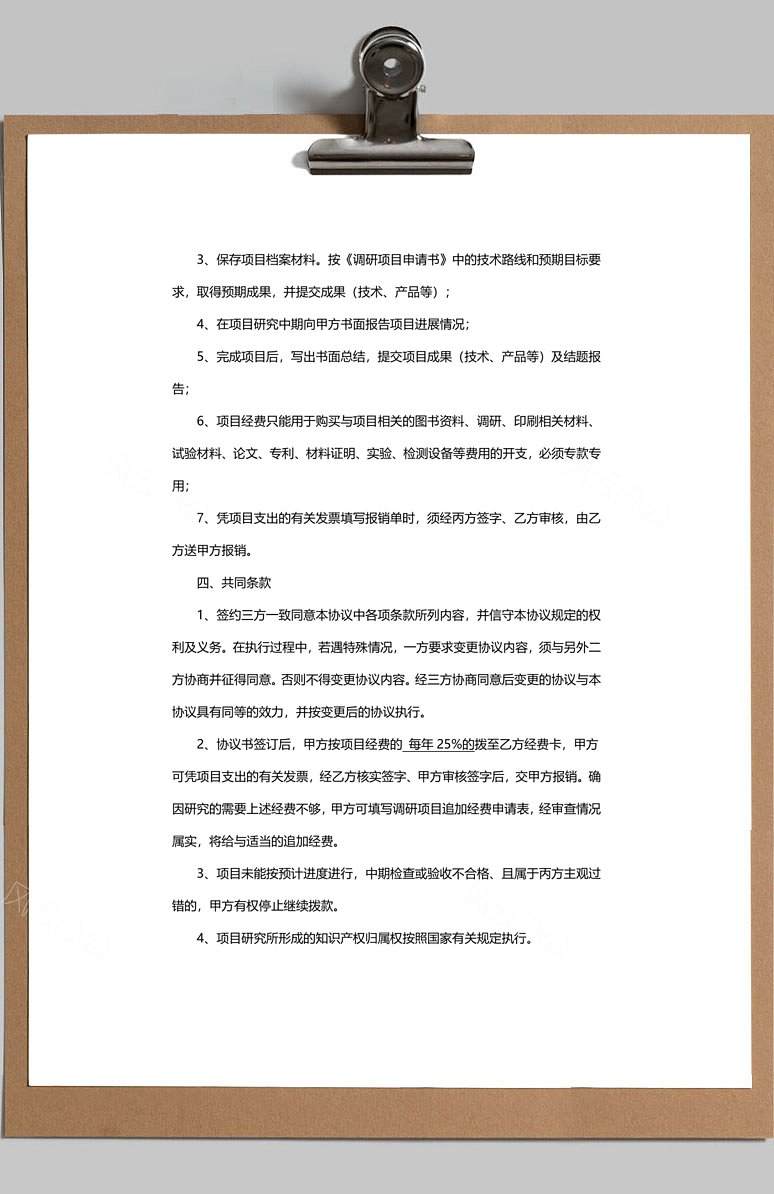 3、保存项目档案材料。按《调研项目申请书》中的技术路线和预期目标要求，取得预期成果，并提交成果（技术、产品等）；

4、在项目研究中期向甲方书面报告项目进展情况；

5、完成项目后，写出书面总结，提交项目成果（技术、产品等）及结题报告；

6、项目经费只能用于购买与项目相关的图书资料、调研、印刷相关材料、试验材料、论文、专利、材料证明、实验、检测设备等费用的开支，必须专款专用；

7、凭项目支出的有关发票填写报销单时，须经丙方签字、乙方审核，由乙方送甲方报销。

四、共同条款

1、签约三方一致同意本协议中各项条款所列内容，并信守本协议规定的权利及义务。在执行过程中，若遇特殊情况，一方要求变更协议内容，须与另外二方协商并征得同意。否则不得变更协议内容。经三方协商同意后变更的协议与本协议具有同等的效力，并按变更后的协议执行。

2、协议书签订后，甲方按项目经费的 每年 25%的拨至乙方经费卡，甲方可凭项目支出的有关发票，经乙方核实签字、甲方审核签字后，交甲方报销。确因研究的需要上述经费不够，甲方可填写调研项目追加经费申请表，经审查情况属实，将给与适当的追加经费。

3、项目未能按预计进度进行，中期检查或验收不合格、且属于丙方主观过错的，甲方有权停止继续拨款。

4、项目研究所形成的知识产权归属权按照国家有关规定执行。